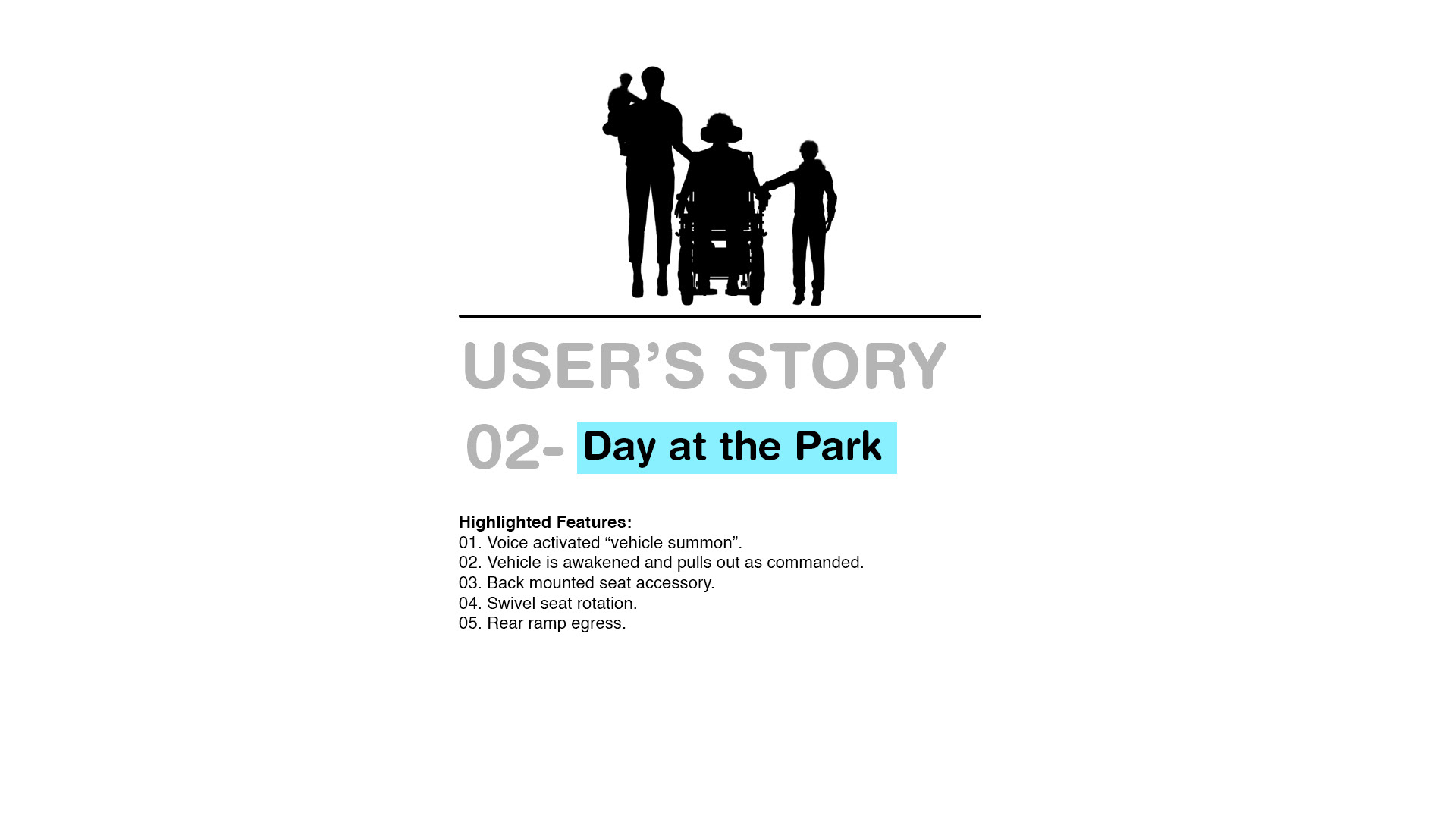 USER'S STORY

02- Day at the Park

Highlighted Features:
01. Voice activated "vehicle summon".
02. Vehicle is awakened and pulls out as commanded.
03. Back mounted seat accessory.
04. Swivel seat rotation.
05. Rear ramp egress.